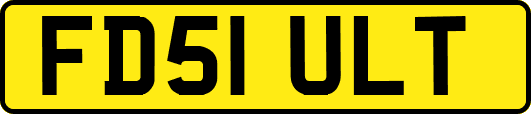 FD51 ULT